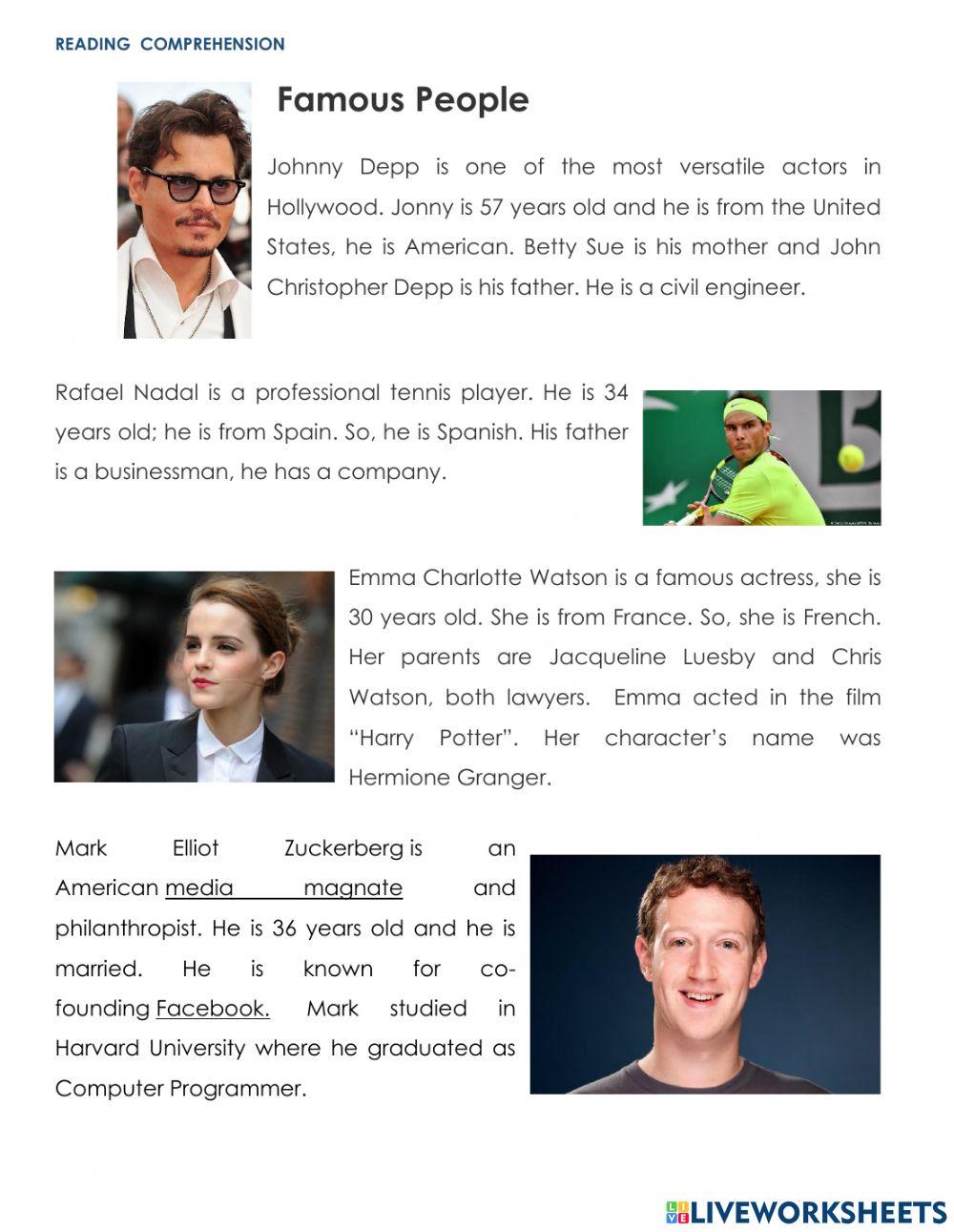 READING COMPREHENSION

Famous People

Johnny Depp is one of the most versatile actors in Hollywood. Jonny is 57 years old and he is from the United States, he is American. Betty Sue is his mother and John Christopher Depp is his father. He is a civil engineer.

Rafael Nadal is a professional tennis player. He is 34 years old; he is from Spain. So, he is Spanish. His father is a businessman, he has a company.

Emma Charlotte Watson is a famous actress, she is 30 years old. She is from France. So, she is French. Her parents are Jacqueline Luesby and Chris Watson, both lawyers. Emma acted in the film "Harry Potter". Her character's name was Hermione Granger.

Mark Elliot Zuckerberg is an American media magnate and philanthropist. He is 36 years old and he is married. He is known for co-founding Facebook. Mark studied in Harvard University where he graduated as Computer Programmer.

LIVEWORKSHEETS